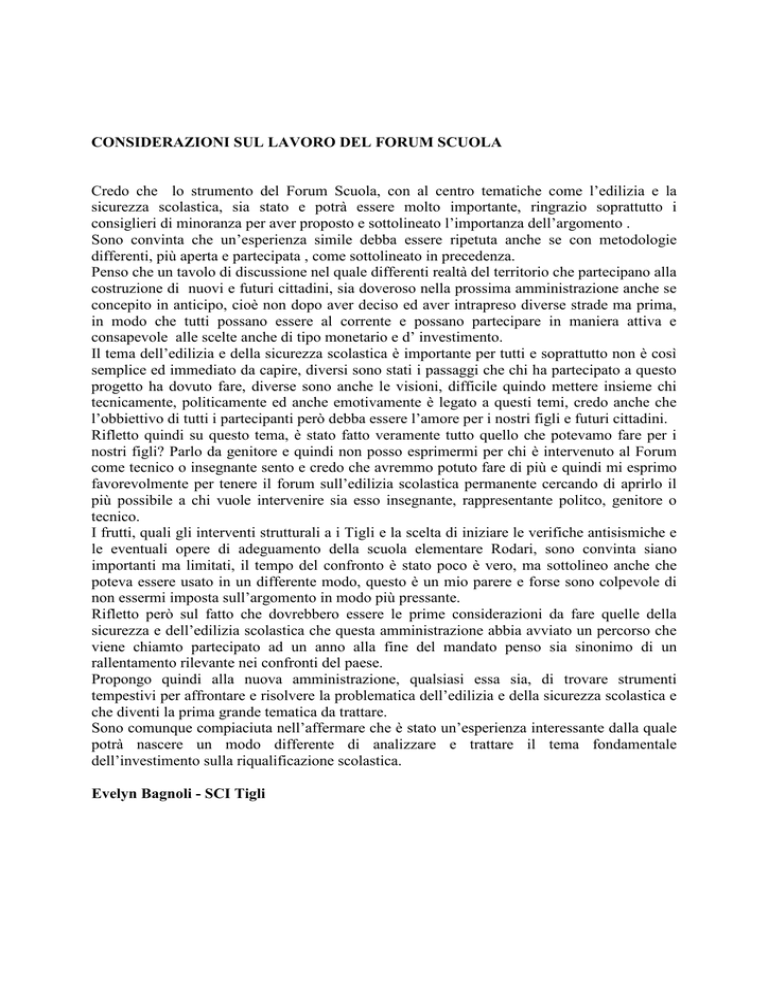 CONSIDERAZIONI SUL LAVORO DEL FORUM SCUOLA

Credo che lo strumento del Forum Scuola, con al centro tematiche come l'edilizia e la sicurezza scolastica, sia stato e potrà essere molto importante, ringrazio soprattutto i consiglieri di minoranza per aver proposto e sottolineato l'importanza dell'argomento .
Sono convinta che un'esperienza simile debba essere ripetuta anche se con metodologie differenti, più aperta e partecipata , come sottolineato in precedenza.
Penso che un tavolo di discussione nel quale differenti realtà del territorio che partecipano alla costruzione di nuovi e futuri cittadini, sia doveroso nella prossima amministrazione anche se concepito in anticipo, cioè non dopo aver deciso ed aver intrapreso diverse strade ma prima, in modo che tutti possano essere al corrente e possano partecipare in maniera attiva e consapevole alle scelte anche di tipo monetario e d' investimento.
Il tema dell'edilizia e della sicurezza scolastica è importante per tutti e soprattutto non è così semplice ed immediato da capire, diversi sono stati i passaggi che chi ha partecipato a questo progetto ha dovuto fare, diverse sono anche le visioni, difficile quindo mettere insieme chi tecnicamente, politicamente ed anche emotivamente è legato a questi temi, credo anche che l'obbiettivo di tutti i partecipanti però debba essere l'amore per i nostri figli e futuri cittadini.
Rifletto quindi su questo tema, è stato fatto veramente tutto quello che potevamo fare per i nostri figli? Parlo da genitore e quindi non posso esprimermi per chi è intervenuto al Forum come tecnico o insegnante sento e credo che avremmo potuto fare di più e quindi mi esprimo favorevolmente per tenere il forum sull'edilizia scolastica permanente cercando di aprirlo il più possibile a chi vuole intervenire sia esso insegnante, rappresentante politco, genitore o tecnico.
I frutti, quali gli interventi strutturali a i Tigli e la scelta di iniziare le verifiche antisismiche e le eventuali opere di adeguamento della scuola elementare Rodari, sono convinta siano importanti ma limitati, il tempo del confronto è stato poco è vero, ma sottolineo anche che poteva essere usato in un differente modo, questo è un mio parere e forse sono colpevole di non essermi imposta sull'argomento in modo più pressante.
Rifletto però sul fatto che dovrebbero essere le prime considerazioni da fare quelle della sicurezza e dell'edilizia scolastica che questa amministrazione abbia avviato un percorso che viene chiamto partecipato ad un anno alla fine del mandato penso sia sinonimo di un rallentamento rilevante nei confronti del paese.
Propongo quindi alla nuova amministrazione, qualsiasi essa sia, di trovare strumenti tempestivi per affrontare e risolvere la problematica dell'edilizia e della sicurezza scolastica e che diventi la prima grande tematica da trattare.
Sono comunque compiaciuta nell'affermare che è stato un'esperienza interessante dalla quale potrà nascere un modo differente di analizzare e trattare il tema fondamentale dell'investimento sulla riqualificazione scolastica.

Evelyn Bagnoli - SCI Tigli